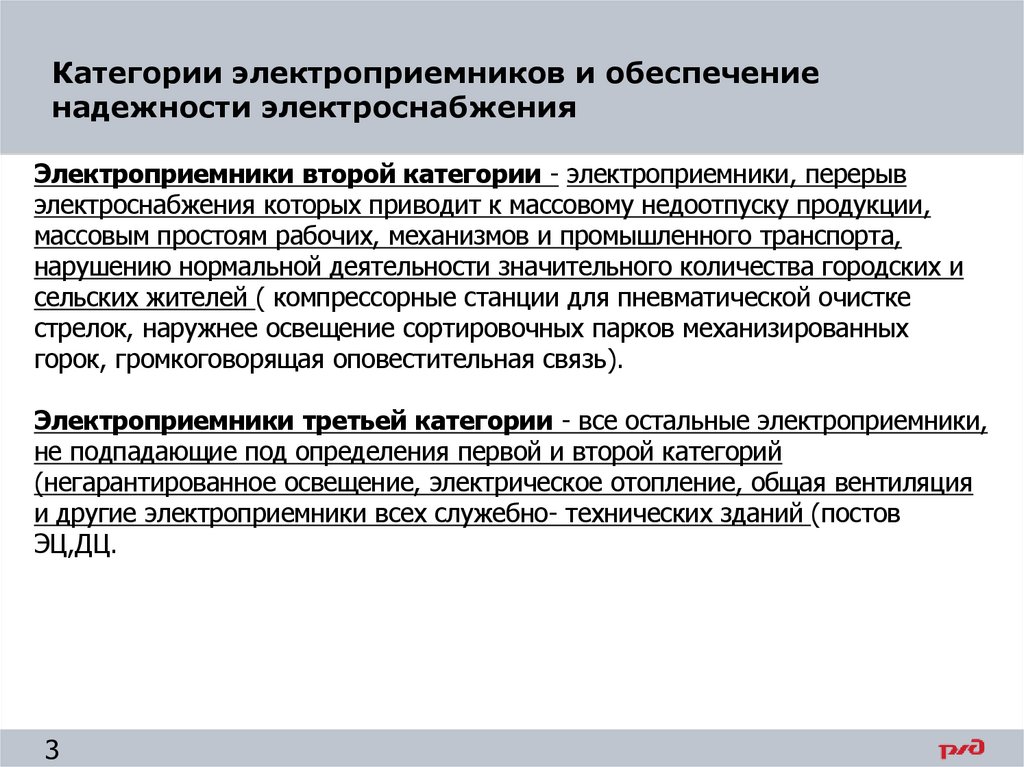 Категории электроприемников и обеспечение надежности электроснабжения

Электроприемники второй категории - электроприемники, перерыв электроснабжения которых приводит к массовому недоотпуску продукции, массовым простоям рабочих, механизмов и промышленного транспорта, нарушению нормальной деятельности значительного количества городских и сельских жителей ( компрессорные станции для пневматической очистке стрелок, наружнее освещение сортировочных парков механизированных горок, громкоговорящая оповестительная связь).

Электроприемники третьей категории - все остальные электроприемники, не подпадающие под определения первой и второй категорий (негарантированное освещение, электрическое отопление, общая вентиляция и другие электроприемники всех служебно- технических зданий (постов ЭЦ,ДЦ.

3

РЖД